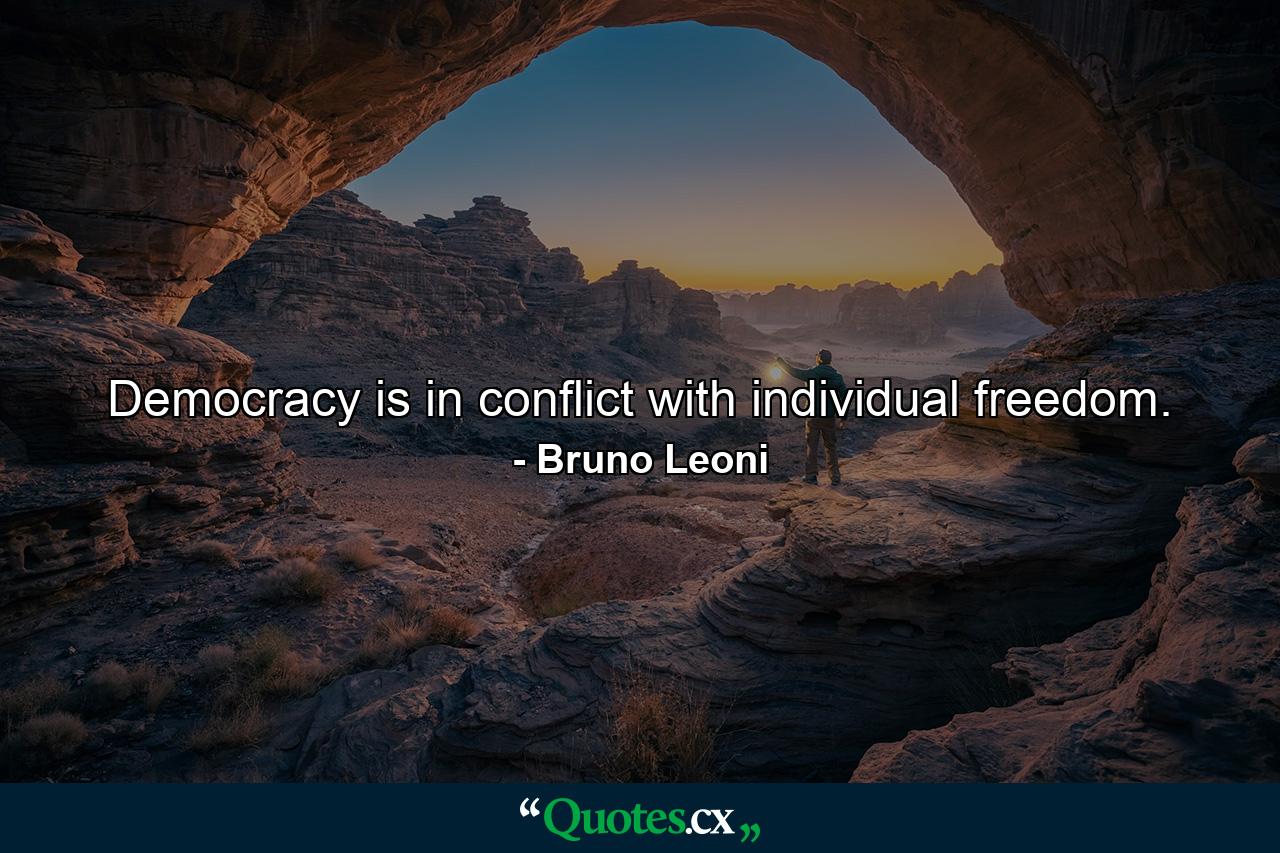 Democracy is in conflict with individual freedom.
- Bruno Leoni

“Quotes.cx„